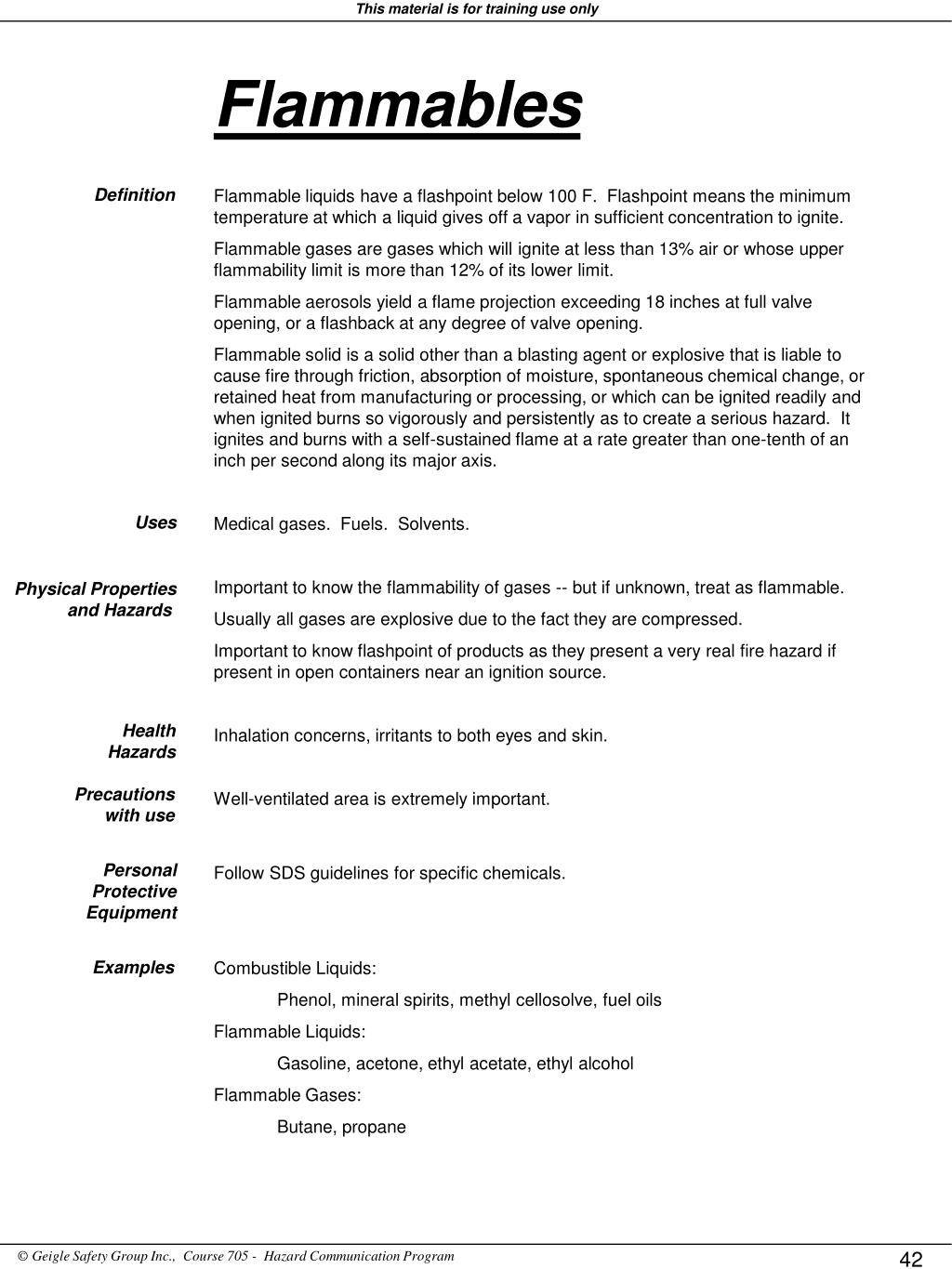 This material is for training use only

Flammables

Definition

Flammable liquids have a flashpoint below 100 F. Flashpoint means the minimum temperature at which a liquid gives off a vapor in sufficient concentration to ignite.

Flammable gases are gases which will ignite at less than 13% air or whose upper flammability limit is more than 12% of its lower limit.

Flammable aerosols yield a flame projection exceeding 18 inches at full valve opening, or a flashback at any degree of valve opening.

Flammable solid is a solid other than a blasting agent or explosive that is liable to cause fire through friction, absorption of moisture, spontaneous chemical change, or retained heat from manufacturing or processing, or which can be ignited readily and when ignited burns so vigorously and persistently as to create a serious hazard. It ignites and burns with a self-sustained flame at a rate greater than one-tenth of an inch per second along its major axis.

Uses

Medical gases. Fuels. Solvents.

Physical Properties and Hazards

Important to know the flammability of gases -- but if unknown, treat as flammable.

Usually all gases are explosive due to the fact they are compressed.

Important to know flashpoint of products as they present a very real fire hazard if present in open containers near an ignition source.

Health Hazards

Inhalation concerns, irritants to both eyes and skin.

Precautions with use

Well-ventilated area is extremely important.

Personal Protective Equipment

Follow SDS guidelines for specific chemicals.

Examples

Combustible Liquids:

Phenol, mineral spirits, methyl cellosolve, fuel oils

Flammable Liquids:

Gasoline, acetone, ethyl acetate, ethyl alcohol

Flammable Gases:

Butane, propane

© Geigle Safety Group Inc., Course 705 - Hazard Communication Program

42